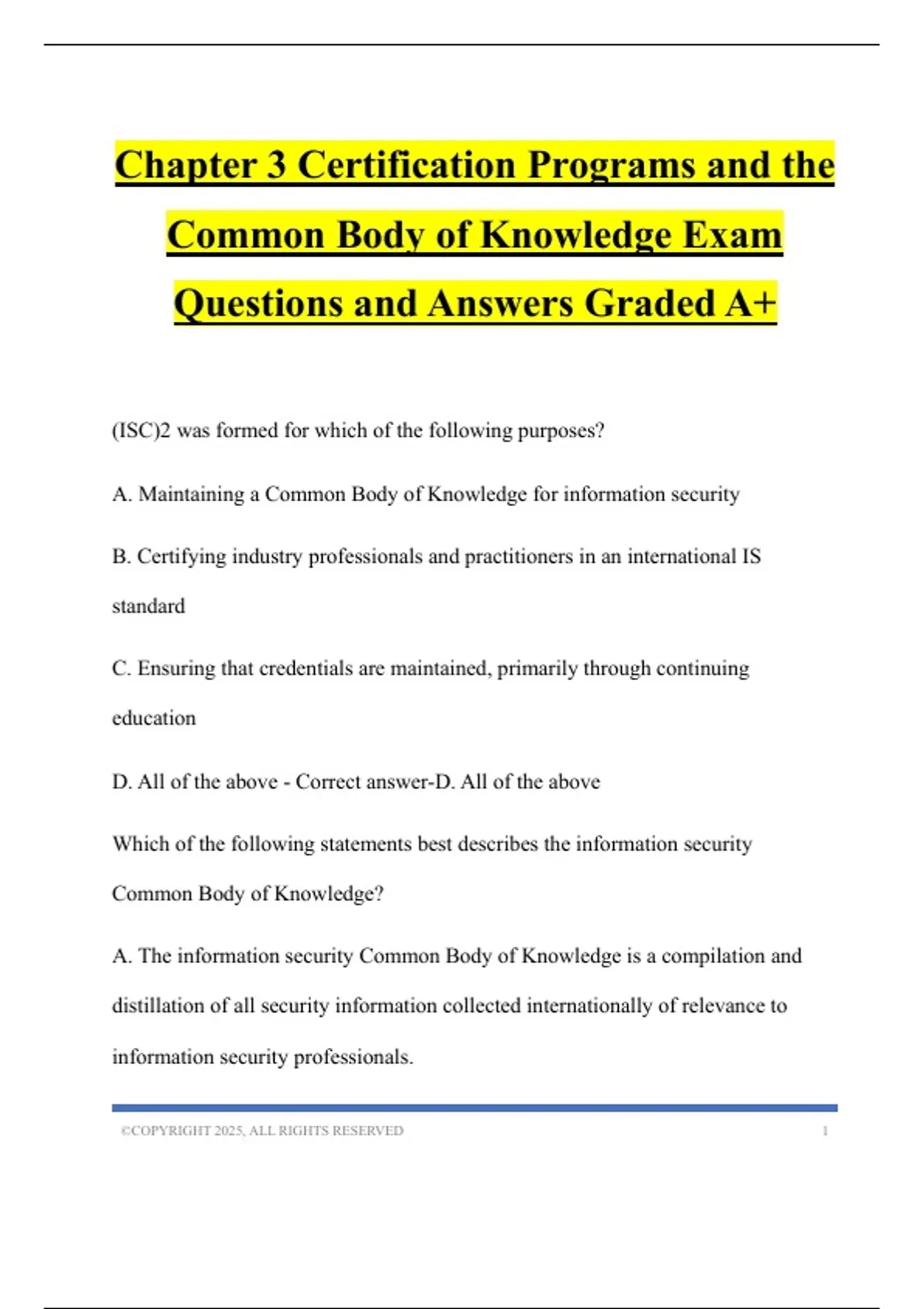 Chapter 3 Certification Programs and the Common Body of Knowledge Exam Questions and Answers Graded A+

(ISC)2 was formed for which of the following purposes?

A. Maintaining a Common Body of Knowledge for information security

B. Certifying industry professionals and practitioners in an international IS standard

C. Ensuring that credentials are maintained, primarily through continuing education

D. All of the above - Correct answer-D. All of the above

Which of the following statements best describes the information security Common Body of Knowledge?

A. The information security Common Body of Knowledge is a compilation and distillation of all security information collected internationally of relevance to information security professionals.

©COPYRIGHT 2025, ALL RIGHTS RESERVED 1